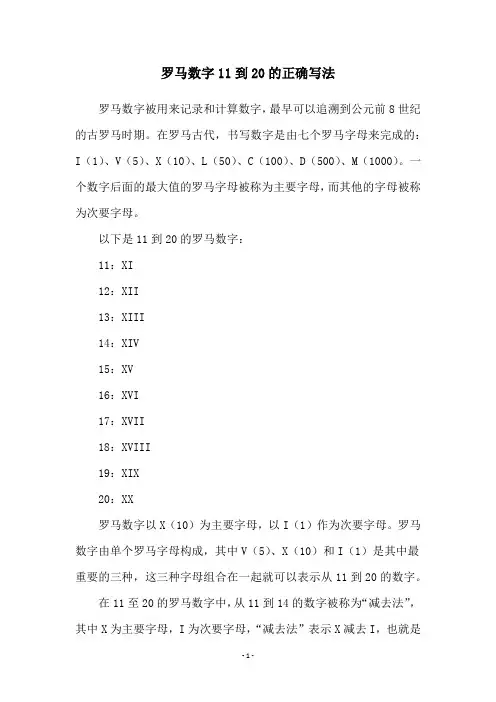 罗马数字11到20的正确写法

罗马数字被用来记录和计算数字，最早可以追溯到公元前8世纪的古罗马时期。在罗马古代，书写数字是由七个罗马字母来完成的：I（1）、V（5）、X（10）、L（50）、C（100）、D（500）、M（1000）。一个数字后面的最大值的罗马字母被称为主要字母，而其他的字母被称为次要字母。

以下是11到20的罗马数字：

11：XI

12：XII

13：XIII

14：XIV

15：XV

16：XVI

17：XVII

18：XVIII

19：XIX

20：XX

罗马数字以X（10）为主要字母，以I（1）作为次要字母。罗马数字由单个罗马字母构成，其中V（5）、X（10）和I（1）是其中最重要的三种，这三种字母组合在一起就可以表示从11到20的数字。

在11至20的罗马数字中，从11到14的数字被称为“减去法”，其中X为主要字母，I为次要字母，“减去法”表示X减去I，也就是

-1-